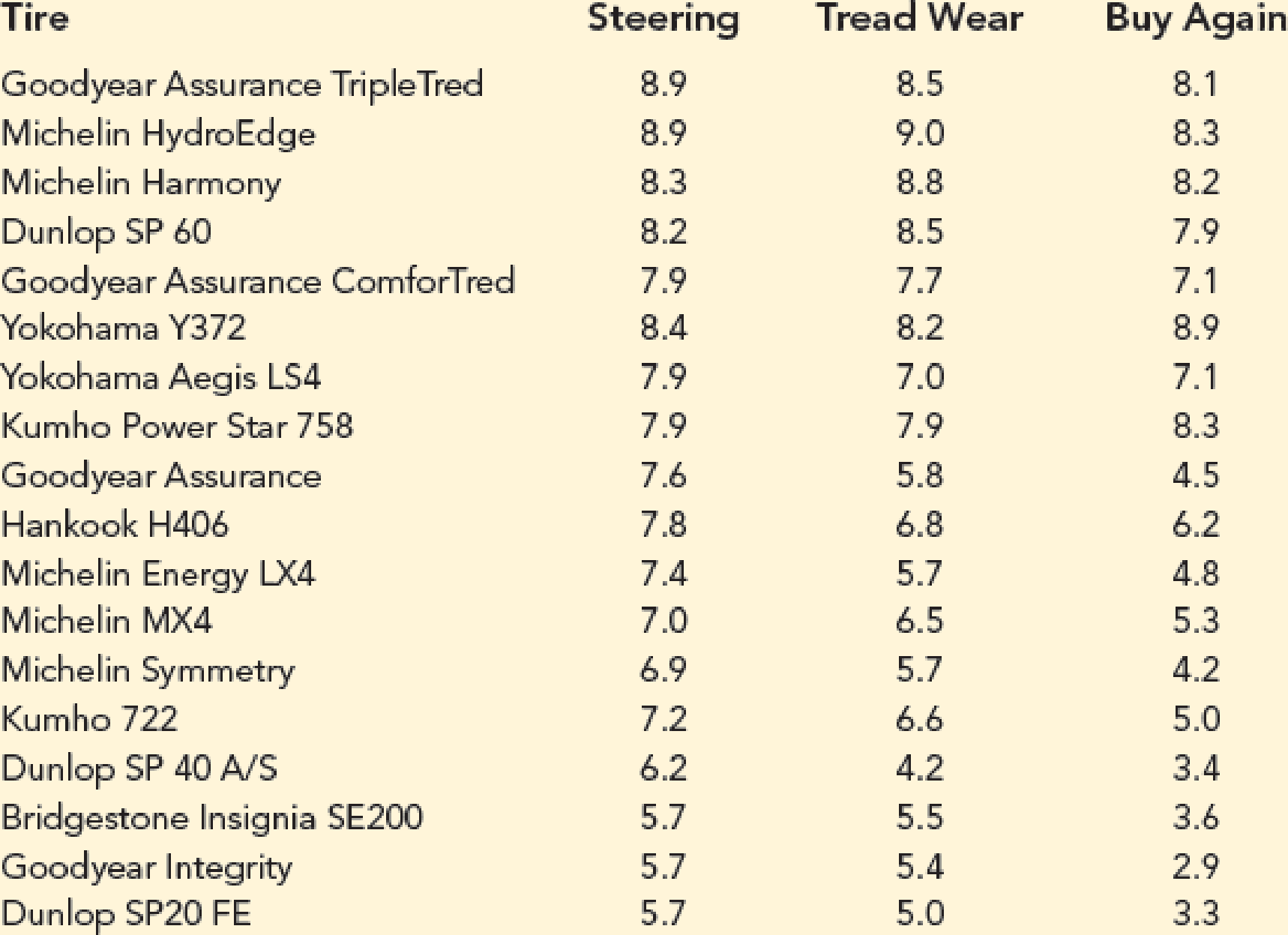 | Tire | Steering | Tread Wear | Buy Again |
|---|---|---|---|
| Goodyear Assurance TripleTred | 8.9 | 8.5 | 8.1 |
| Michelin HydroEdge | 8.9 | 9.0 | 8.3 |
| Michelin Harmony | 8.3 | 8.8 | 8.2 |
| Dunlop SP 60 | 8.2 | 8.5 | 7.9 |
| Goodyear Assurance ComforTred | 7.9 | 7.7 | 7.1 |
| Yokohama Y372 | 8.4 | 8.2 | 8.9 |
| Yokohama Aegis LS4 | 7.9 | 7.0 | 7.1 |
| Kumho Power Star 758 | 7.9 | 7.9 | 8.3 |
| Goodyear Assurance | 7.6 | 5.8 | 4.5 |
| Hankook H406 | 7.8 | 6.8 | 6.2 |
| Michelin Energy LX4 | 7.4 | 5.7 | 4.8 |
| Michelin MX4 | 7.0 | 6.5 | 5.3 |
| Michelin Symmetry | 6.9 | 5.7 | 4.2 |
| Kumho 722 | 7.2 | 6.6 | 5.0 |
| Dunlop SP 40 A/S | 6.2 | 4.2 | 3.4 |
| Bridgestone Insignia SE200 | 5.7 | 5.5 | 3.6 |
| Goodyear Integrity | 5.7 | 5.4 | 2.9 |
| Dunlop SP20 FE | 5.7 | 5.0 | 3.3 |